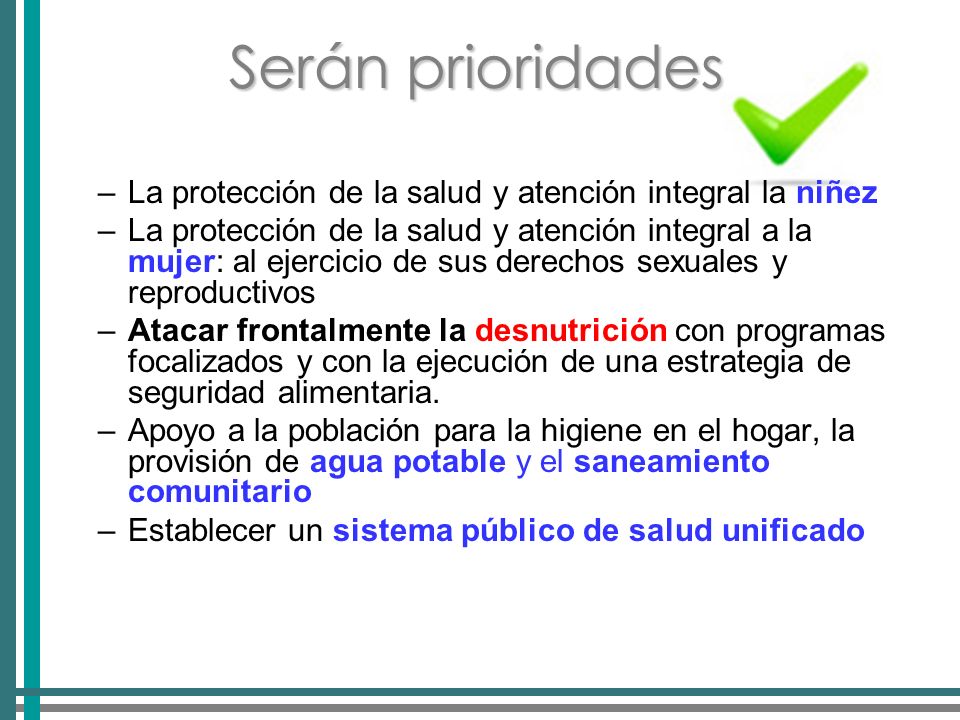 Serán prioridades

– La protección de la salud y atención integral la niñez
– La protección de la salud y atención integral a la mujer: al ejercicio de sus derechos sexuales y reproductivos
– Atacar frontalmente la desnutrición con programas focalizados y con la ejecución de una estrategia de seguridad alimentaria.
– Apoyo a la población para la higiene en el hogar, la provisión de agua potable y el saneamiento comunitario
– Establecer un sistema público de salud unificado